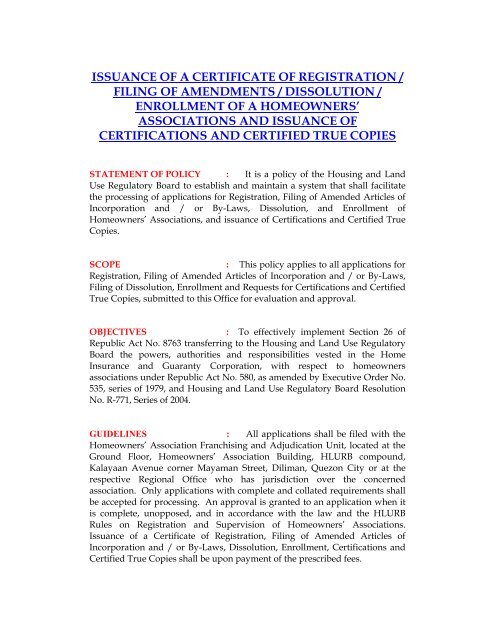 ISSUANCE OF A CERTIFICATE OF REGISTRATION / FILING OF AMENDMENTS / DISSOLUTION / ENROLLMENT OF A HOMEOWNERS' ASSOCIATIONS AND ISSUANCE OF CERTIFICATIONS AND CERTIFIED TRUE COPIES

STATEMENT OF POLICY : It is a policy of the Housing and Land Use Regulatory Board to establish and maintain a system that shall facilitate the processing of applications for Registration, Filing of Amended Articles of Incorporation and / or By-Laws, Dissolution, and Enrollment of Homeowners' Associations, and issuance of Certifications and Certified True Copies.

SCOPE : This policy applies to all applications for Registration, Filing of Amended Articles of Incorporation and / or By-Laws, Filing of Dissolution, Enrollment and Requests for Certifications and Certified True Copies, submitted to this Office for evaluation and approval.

OBJECTIVES : To effectively implement Section 26 of Republic Act No. 8763 transferring to the Housing and Land Use Regulatory Board the powers, authorities and responsibilities vested in the Home Insurance and Guaranty Corporation, with respect to homeowners associations under Republic Act No. 580, as amended by Executive Order No. 535, series of 1979, and Housing and Land Use Regulatory Board Resolution No. R-771, Series of 2004.

GUIDELINES : All applications shall be filed with the Homeowners' Association Franchising and Adjudication Unit, located at the Ground Floor, Homeowners' Association Building, HLURB compound, Kalayaan Avenue corner Mayaman Street, Diliman, Quezon City or at the respective Regional Office who has jurisdiction over the concerned association. Only applications with complete and collated requirements shall be accepted for processing. An approval is granted to an application when it is complete, unopposed, and in accordance with the law and the HLURB Rules on Registration and Supervision of Homeowners' Associations. Issuance of a Certificate of Registration, Filing of Amended Articles of Incorporation and / or By-Laws, Dissolution, Enrollment, Certifications and Certified True Copies shall be upon payment of the prescribed fees.